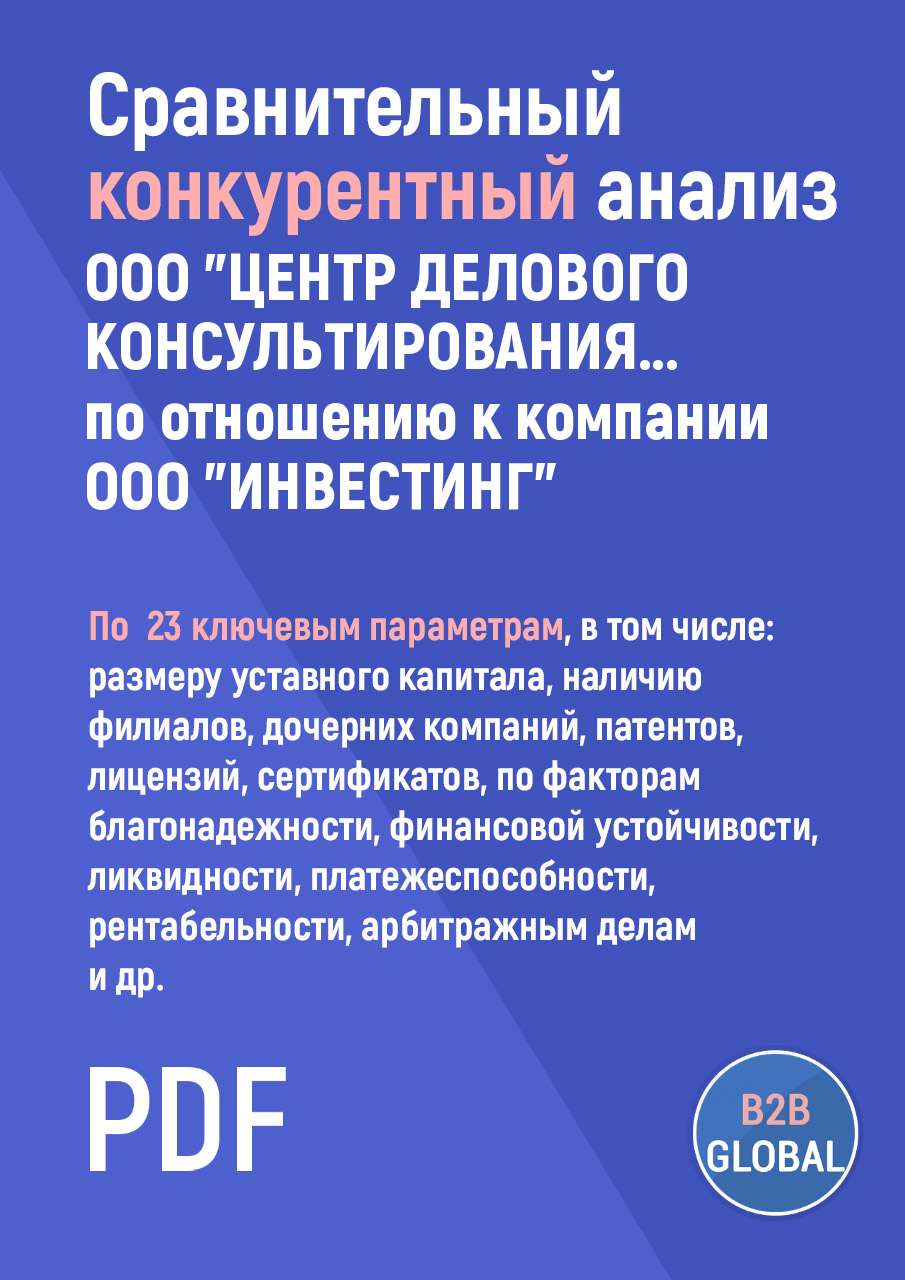 Сравнительный конкурентный анализ ООО "ЦЕНТР ДЕЛОВОГО КОНСУЛЬТИРОВАНИЯ... по отношению к компании ООО "ИНВЕСТИНГ"

По 23 ключевым параметрам, в том числе: размеру уставного капитала, наличию филиалов, дочерних компаний, патентов, лицензий, сертификатов, по факторам благонадежности, финансовой устойчивости, ликвидности, платежеспособности, рентабельности, арбитражным делам и др.

PDF

B2B GLOBAL